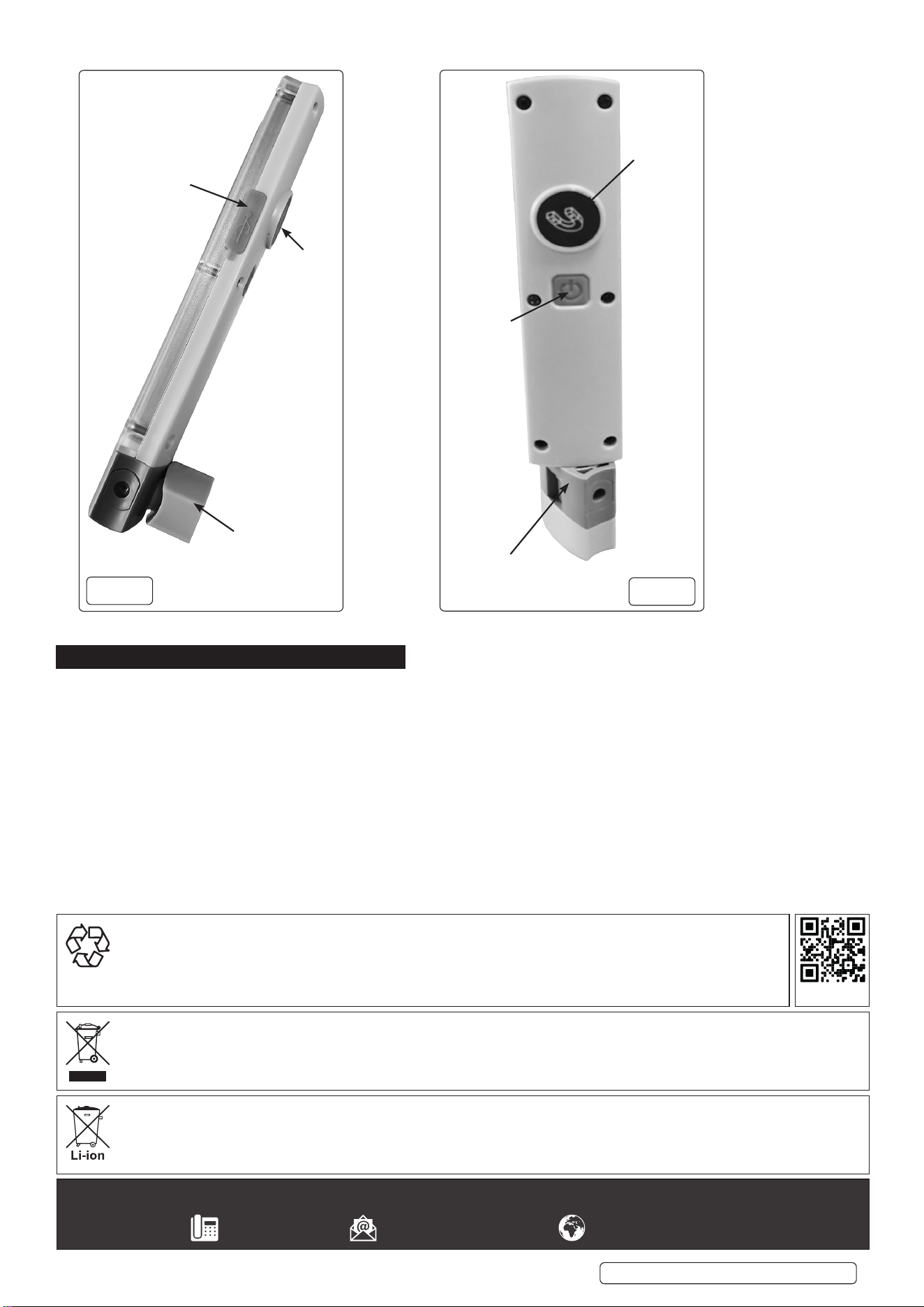 Li-ion